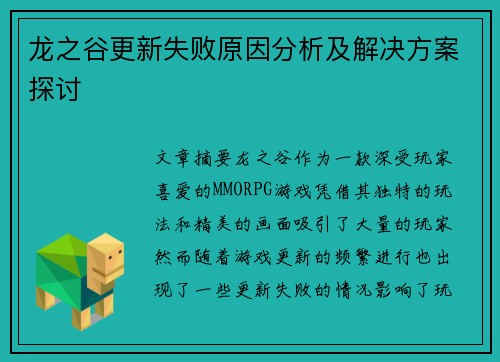 龙之谷更新失败原因分析及解决方案探讨

文章摘要龙之谷作为一款深受玩家喜爱的MMORPG游戏凭借其独特的玩法和精美的画面吸引了大量的玩家然而随着游戏更新的频繁进行也出现了一些更新失败的情况影响了玩